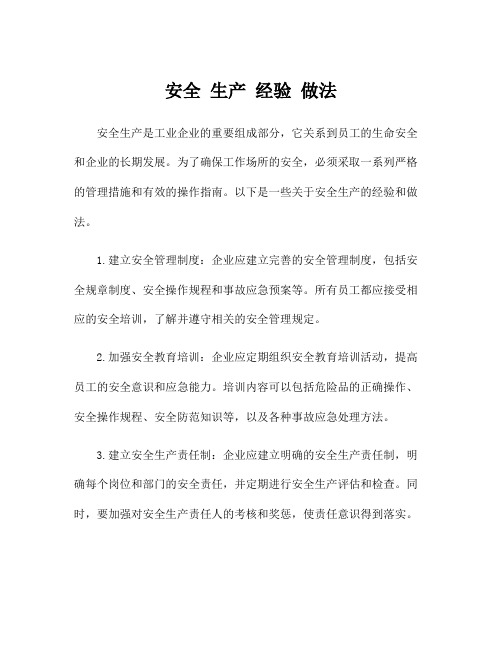 安全 生产 经验 做法

安全生产是工业企业的重要组成部分，它关系到员工的生命安全和企业的长期发展。为了确保工作场所的安全，必须采取一系列严格的管理措施和有效的操作指南。以下是一些关于安全生产的经验和做法。

1.建立安全管理制度：企业应建立完善的安全管理制度，包括安全规章制度、安全操作规程和事故应急预案等。所有员工都应接受相应的安全培训，了解并遵守相关的安全管理规定。

2.加强安全教育培训：企业应定期组织安全教育培训活动，提高员工的安全意识和应急能力。培训内容可以包括危险品的正确操作、安全操作规程、安全防范知识等，以及各种事故应急处理方法。

3.建立安全生产责任制：企业应建立明确的安全生产责任制，明确每个岗位和部门的安全责任，并定期进行安全生产评估和检查。同时，要加强对安全生产责任人的考核和奖惩，使责任意识得到落实。